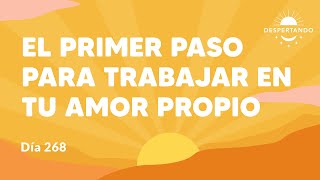 DESPERTANDO

EL PRIMER PASO PARA TRABAJAR EN TU AMOR PROPIO

Día 268